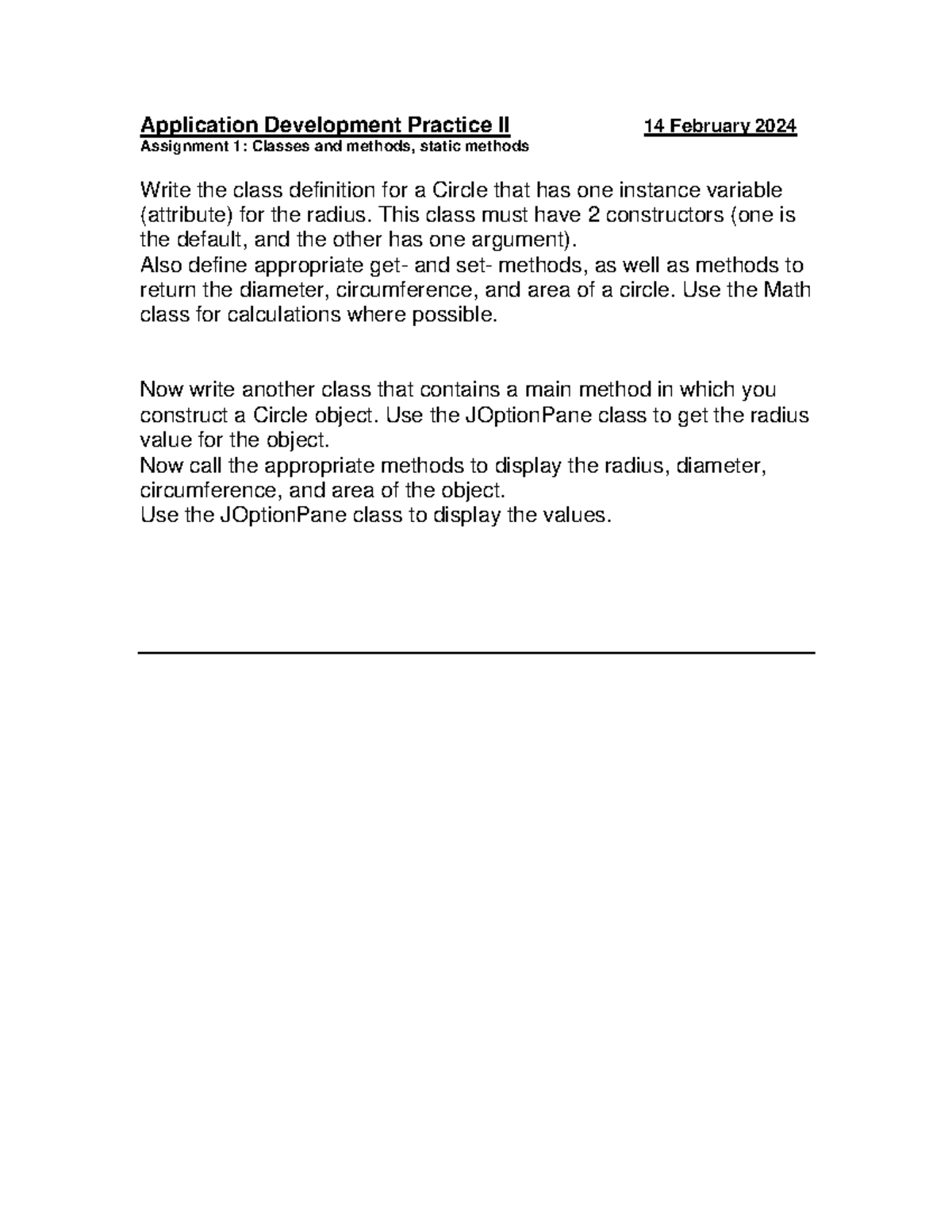 Application Development Practice II 14 February 2024
Assignment 1: Classes and methods, static methods

Write the class definition for a Circle that has one instance variable (attribute) for the radius. This class must have 2 constructors (one is the default, and the other has one argument).
Also define appropriate get- and set- methods, as well as methods to return the diameter, circumference, and area of a circle. Use the Math class for calculations where possible.

Now write another class that contains a main method in which you construct a Circle object. Use the JOptionPane class to get the radius value for the object.
Now call the appropriate methods to display the radius, diameter, circumference, and area of the object.
Use the JOptionPane class to display the values.